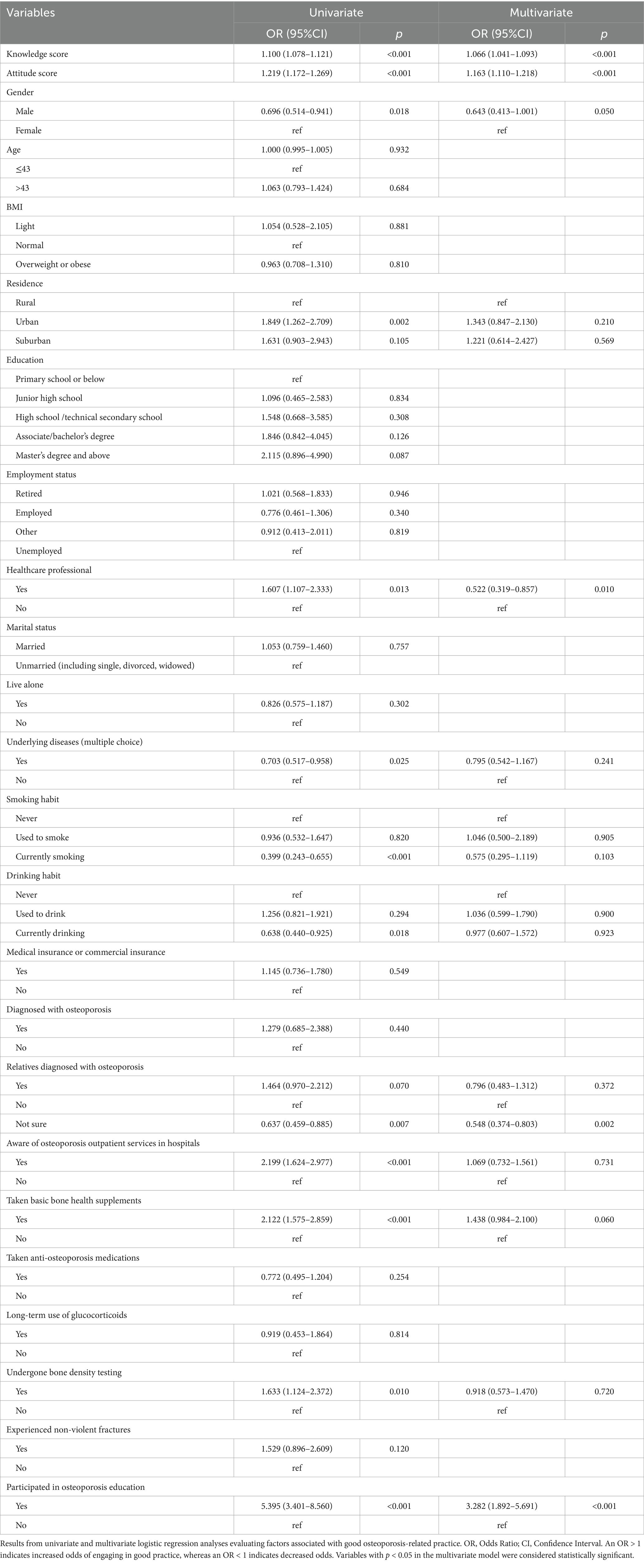 | Variables | Univariate | | Multivariate | |
|---|---|---|---|---|
| | OR (95%CI) | $p$ | OR (95%CI) | $p$ |
| Knowledge score | 1.100 (1.078–1.121) | <0.001 | 1.066 (1.041–1.093) | <0.001 |
| Attitude score | 1.219 (1.172–1.269) | <0.001 | 1.163 (1.110–1.218) | <0.001 |
| Gender | | | | |
| Male | 0.696 (0.514–0.941) | 0.018 | 0.643 (0.413–1.001) | 0.050 |
| Female | ref | | ref | |
| Age | 1.000 (0.995–1.005) | 0.932 | | |
| ≤43 | ref | | | |
| >43 | 1.063 (0.793–1.424) | 0.684 | | |
| BMI | | | | |
| Light | 1.054 (0.528–2.105) | 0.881 | | |
| Normal | ref | | | |
| Overweight or obese | 0.963 (0.708–1.310) | 0.810 | | |
| Residence | | | | |
| Rural | ref | | ref | |
| Urban | 1.849 (1.262–2.709) | 0.002 | 1.343 (0.847–2.130) | 0.210 |
| Suburban | 1.631 (0.903–2.943) | 0.105 | 1.221 (0.614–2.427) | 0.569 |
| Education | | | | |
| Primary school or below | ref | | | |
| Junior high school | 1.096 (0.465–2.583) | 0.834 | | |
| High school /technical secondary school | 1.548 (0.668–3.585) | 0.308 | | |
| Associate/bachelor's degree | 1.846 (0.842–4.045) | 0.126 | | |
| Master's degree and above | 2.115 (0.896–4.990) | 0.087 | | |
| Employment status | | | | |
| Retired | 1.021 (0.568–1.833) | 0.946 | | |
| Employed | 0.776 (0.461–1.306) | 0.340 | | |
| Other | 0.912 (0.413–2.011) | 0.819 | | |
| Unemployed | ref | | | |
| Healthcare professional | | | | |
| Yes | 1.607 (1.107–2.333) | 0.013 | 0.522 (0.319–0.857) | 0.010 |
| No | ref | | ref | |
| Marital status | | | | |
| Married | 1.053 (0.759–1.460) | 0.757 | | |
| Unmarried (including single, divorced, widowed) | ref | | | |
| Live alone | | | | |
| Yes | 0.826 (0.575–1.187) | 0.302 | | |
| No | ref | | | |
| Underlying diseases (multiple choice) | | | | |
| Yes | 0.703 (0.517–0.958) | 0.025 | 0.795 (0.542–1.167) | 0.241 |
| No | ref | | ref | |
| Smoking habit | | | | |
| Never | ref | | ref | |
| Used to smoke | 0.936 (0.532–1.647) | 0.820 | 1.046 (0.500–2.189) | 0.905 |
| Currently smoking | 0.399 (0.243–0.655) | <0.001 | 0.575 (0.295–1.119) | 0.103 |
| Drinking habit | | | | |
| Never | ref | | ref | |
| Used to drink | 1.256 (0.821–1.921) | 0.294 | 1.036 (0.599–1.790) | 0.900 |
| Currently drinking | 0.638 (0.440–0.925) | 0.018 | 0.977 (0.607–1.572) | 0.923 |
| Medical insurance or commercial insurance | | | | |
| Yes | 1.145 (0.736–1.780) | 0.549 | | |
| No | ref | | | |
| Diagnosed with osteoporosis | | | | |
| Yes | 1.279 (0.685–2.388) | 0.440 | | |
| No | ref | | | |
| Relatives diagnosed with osteoporosis | | | | |
| Yes | 1.464 (0.970–2.212) | 0.070 | 0.796 (0.483–1.312) | 0.372 |
| No | ref | | ref | |
| Not sure | 0.637 (0.459–0.885) | 0.007 | 0.548 (0.374–0.803) | 0.002 |
| Aware of osteoporosis outpatient services in hospitals | | | | |
| Yes | 2.199 (1.624–2.977) | <0.001 | 1.069 (0.732–1.561) | 0.731 |
| No | ref | | ref | |
| Taken basic bone health supplements | | | | |
| Yes | 2.122 (1.575–2.859) | <0.001 | 1.438 (0.984–2.100) | 0.060 |
| No | ref | | ref | |
| Taken anti-osteoporosis medications | | | | |
| Yes | 0.772 (0.495–1.204) | 0.254 | | |
| No | ref | | | |
| Long-term use of glucocorticoids | | | | |
| Yes | 0.919 (0.453–1.864) | 0.814 | | |
| No | ref | | | |
| Undergone bone density testing | | | | |
| Yes | 1.633 (1.124–2.372) | 0.010 | 0.918 (0.573–1.470) | 0.720 |
| No | ref | | ref | |
| Experienced non-violent fractures | | | | |
| Yes | 1.529 (0.896–2.609) | 0.120 | | |
| No | ref | | | |
| Participated in osteoporosis education | | | | |
| Yes | 5.395 (3.401–8.560) | <0.001 | 3.282 (1.892–5.691) | <0.001 |
| No | ref | | ref | |

Results from univariate and multivariate logistic regression analyses evaluating factors associated with good osteoporosis-related practice. OR, Odds Ratio; CI, Confidence Interval. An OR > 1 indicates increased odds of engaging in good practice, whereas an OR < 1 indicates decreased odds. Variables with $p$ < 0.05 in the multivariate model were considered statistically significant.